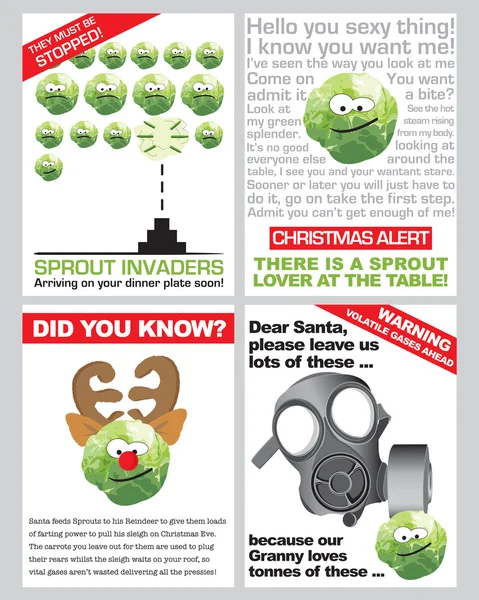 THEY MUST BE STOPPED!

SPROUT INVADERS
Arriving on your dinner plate soon!

Hello you sexy thing!
I know you want me!
I've seen the way you look at me
Come on admit it
You want a bite?
Look at my green splender.
See the hot steam rising from my body.
It's no good looking at everyone else around the table, I see you and your wantant stare. Sooner or later you will just have to do it, go on take the first step. Admit you can't get enough of me!

CHRISTMAS ALERT
THERE IS A SPROUT LOVER AT THE TABLE!

DID YOU KNOW?

Santa feeds Sprouts to his Reindeer to give them loads of farting power to pull his sleigh on Christmas Eve. The carrots you leave out for them are used to plug their rears whilst the sleigh waits on your roof, so vital gases aren't wasted delivering all the pressies!

WARNING
VOLATILE GASES AHEAD

Dear Santa, please leave us lots of these ...

because our Granny loves tonnes of these ...